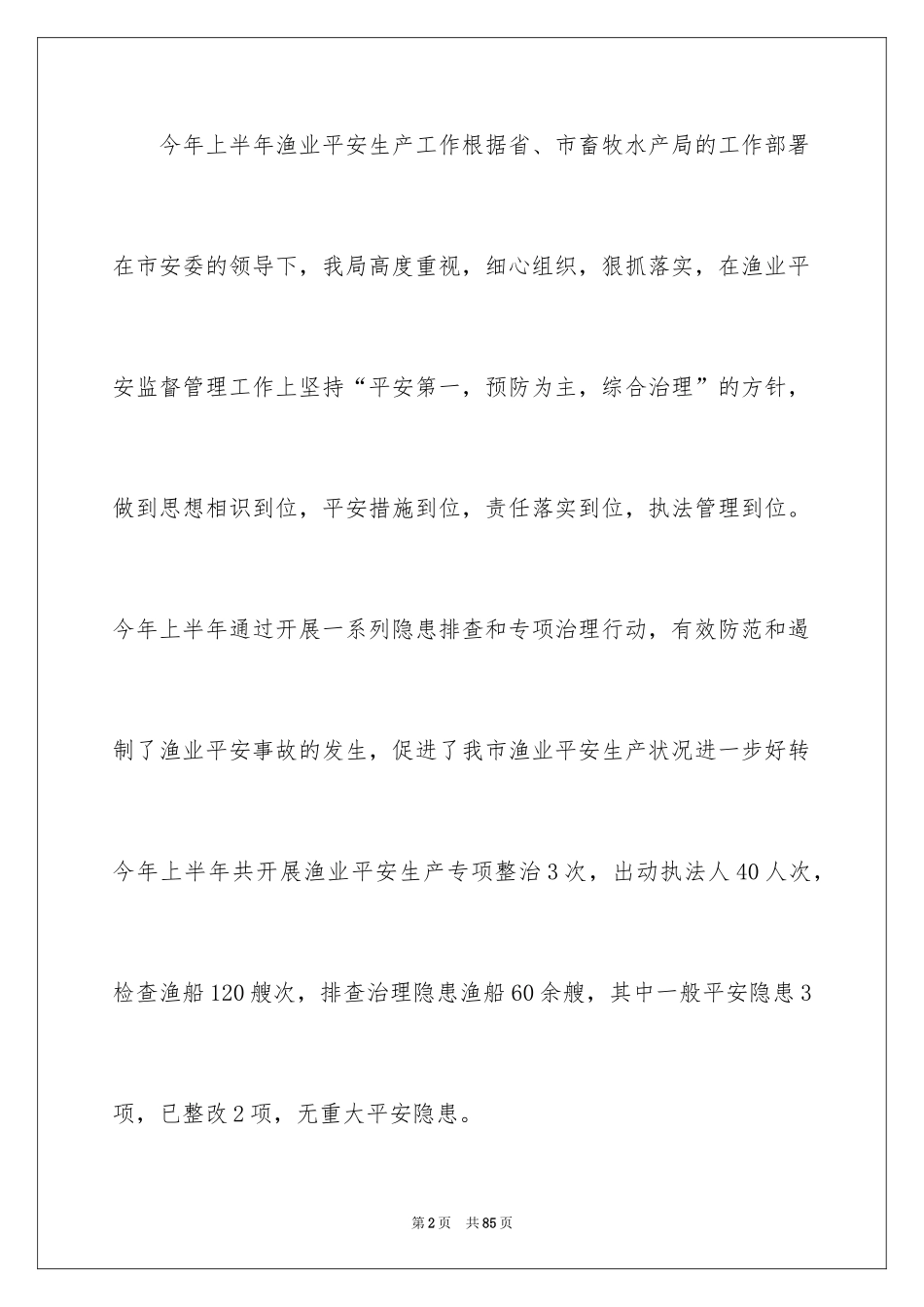 今年上半年渔业平安生产工作根据省、市畜牧水产局的工作部署在市安委的领导下，我局高度重视，细心组织，狠抓落实，在渔业平安监督管理工作上坚持“平安第一，预防为主，综合治理”的方针，做到思想相识到位，平安措施到位，责任落实到位，执法管理到位。今年上半年通过开展一系列隐患排查和专项治理行动，有效防范和遏制了渔业平安事故的发生，促进了我市渔业平安生产状况进一步好转今年上半年共开展渔业平安生产专项整治3次，出动执法人40人次，检查渔船120艘次，排查治理隐患渔船60余艘，其中一般平安隐患3项，已整改2项，无重大平安隐患。

第2页　共85页